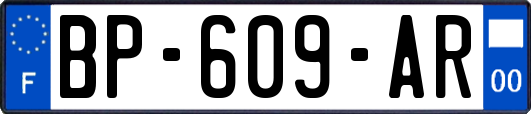 F

BP-609-AR

00